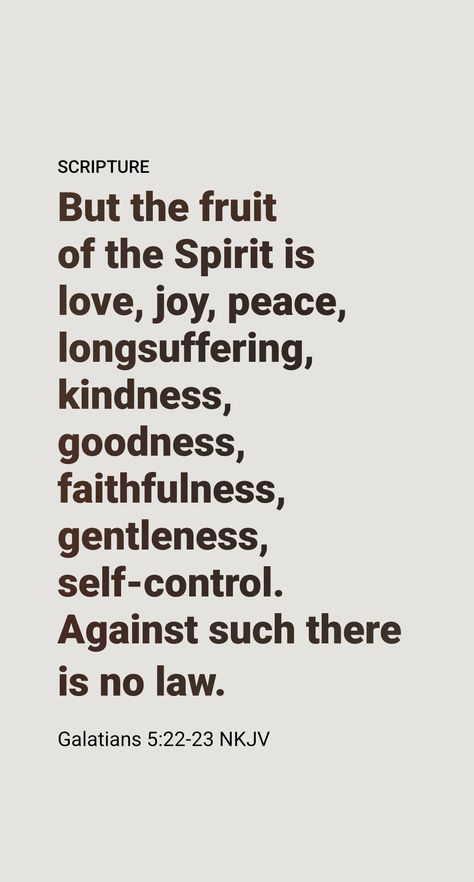 SCRIPTURE

But the fruit of the Spirit is love, joy, peace, longsuffering, kindness, goodness, faithfulness, gentleness, self-control. Against such there is no law.

Galatians 5:22-23 NKJV